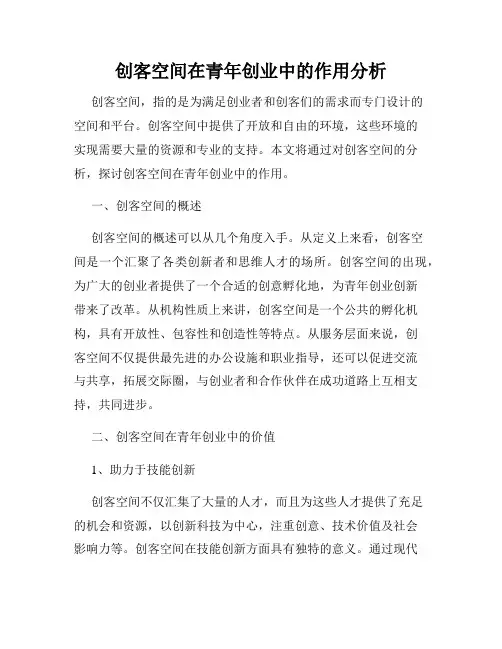 创客空间在青年创业中的作用分析

创客空间，指的是为满足创业者和创客们的需求而专门设计的空间和平台。创客空间中提供了开放和自由的环境，这些环境的实现需要大量的资源和专业的支持。本文将通过对创客空间的分析，探讨创客空间在青年创业中的作用。

一、创客空间的概述

创客空间的概述可以从几个角度入手。从定义上来看，创客空间是一个汇聚了各类创新者和思维人才的场所。创客空间的出现，为广大的创业者提供了一个合适的创意孵化地，为青年创业创新带来了改革。从机构性质上来讲，创客空间是一个公共的孵化机构，具有开放性、包容性和创造性等特点。从服务层面来说，创客空间不仅提供最先进的办公设施和职业指导，还可以促进交流与共享，拓展交际圈，与创业者和合作伙伴在成功道路上互相支持，共同进步。

二、创客空间在青年创业中的价值

1、助力于技能创新

创客空间不仅汇集了大量的人才，而且为这些人才提供了充足的机会和资源，以创新科技为中心，注重创意、技术价值及社会影响力等。创客空间在技能创新方面具有独特的意义。通过现代